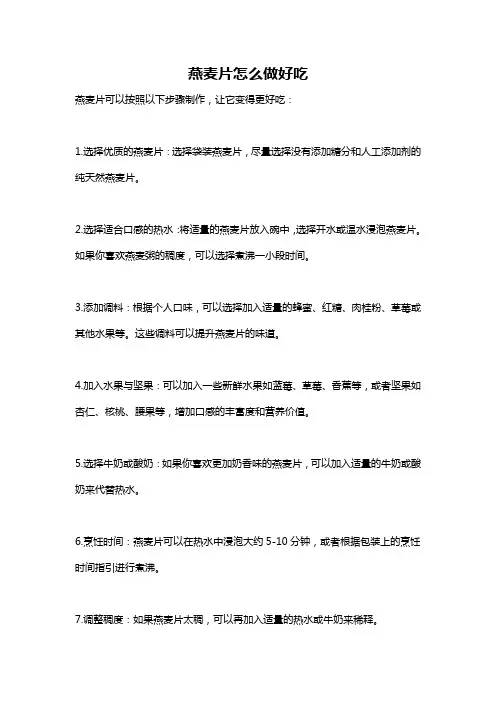 燕麦片怎么做好吃

燕麦片可以按照以下步骤制作，让它变得更好吃：

1.选择优质的燕麦片：选择袋装燕麦片，尽量选择没有添加糖分和人工添加剂的纯天然燕麦片。

2.选择适合口感的热水：将适量的燕麦片放入碗中，选择开水或温水浸泡燕麦片。如果你喜欢燕麦粥的稠度，可以选择煮沸一小段时间。

3.添加调料：根据个人口味，可以选择加入适量的蜂蜜、红糖、肉桂粉、草莓或其他水果等。这些调料可以提升燕麦片的味道。

4.加入水果与坚果：可以加入一些新鲜水果如蓝莓、草莓、香蕉等，或者坚果如杏仁、核桃、腰果等，增加口感的丰富度和营养价值。

5.选择牛奶或酸奶：如果你喜欢更加奶香味的燕麦片，可以加入适量的牛奶或酸奶来代替热水。

6.烹饪时间：燕麦片可以在热水中浸泡大约 5-10 分钟，或者根据包装上的烹饪时间指引进行煮沸。

7.调整稠度：如果燕麦片太稠，可以再加入适量的热水或牛奶来稀释。